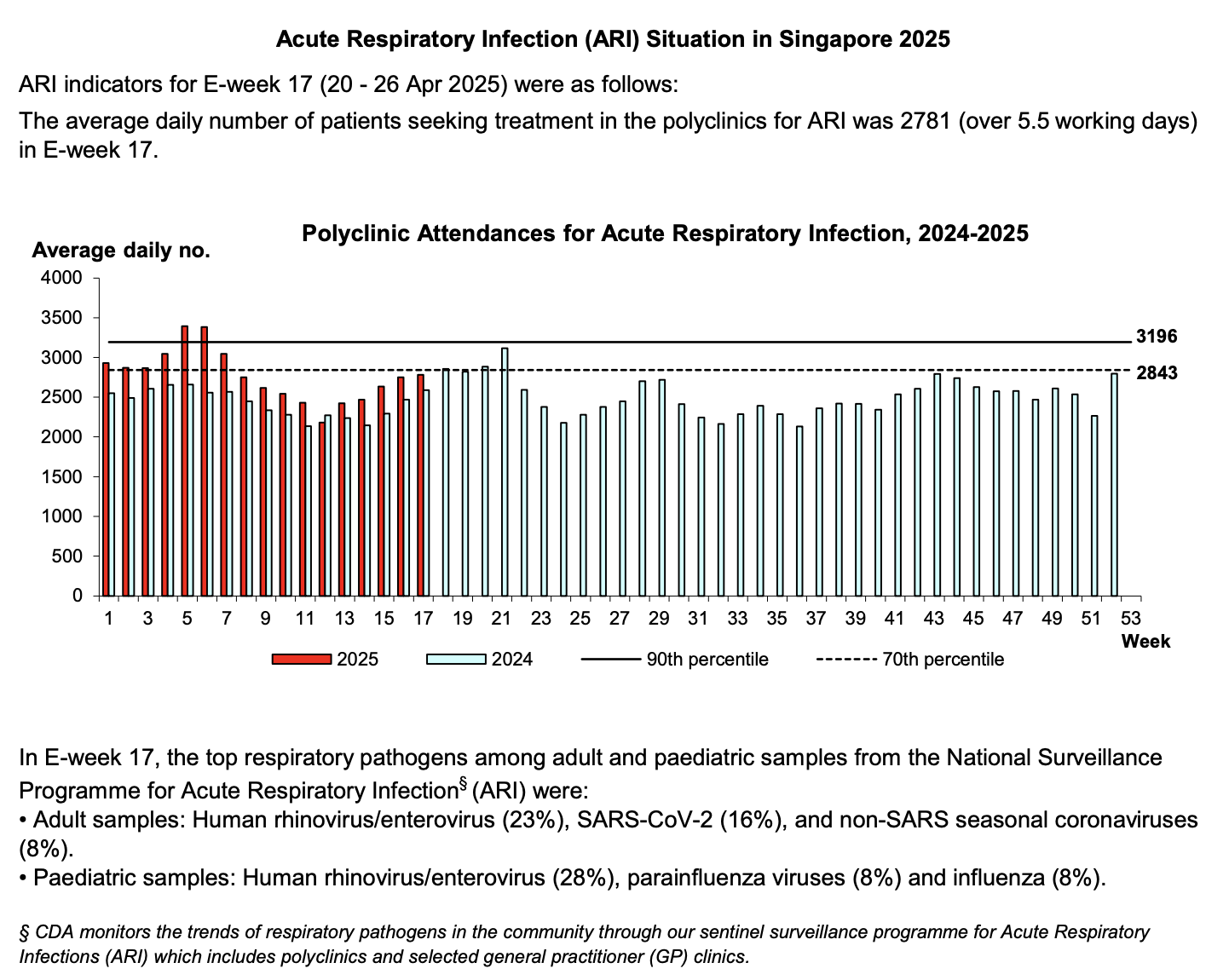 Acute Respiratory Infection (ARI) Situation in Singapore 2025

ARI indicators for E-week 17 (20 - 26 Apr 2025) were as follows:

The average daily number of patients seeking treatment in the polyclinics for ARI was 2781 (over 5.5 working days) in E-week 17.

Polyclinic Attendances for Acute Respiratory Infection, 2024-2025

Average daily no.

4000
3500
3000
2500
2000
1500
1000
500
0

3196
2843

1 3 5 7 9 11 13 15 17 19 21 23 25 27 29 31 33 35 37 39 41 43 45 47 49 51 53
Week

2025 2024 90th percentile 70th percentile

In E-week 17, the top respiratory pathogens among adult and paediatric samples from the National Surveillance Programme for Acute Respiratory Infection§ (ARI) were:
• Adult samples: Human rhinovirus/enterovirus (23%), SARS-CoV-2 (16%), and non-SARS seasonal coronaviruses (8%).
• Paediatric samples: Human rhinovirus/enterovirus (28%), parainfluenza viruses (8%) and influenza (8%).

§ CDA monitors the trends of respiratory pathogens in the community through our sentinel surveillance programme for Acute Respiratory Infections (ARI) which includes polyclinics and selected general practitioner (GP) clinics.